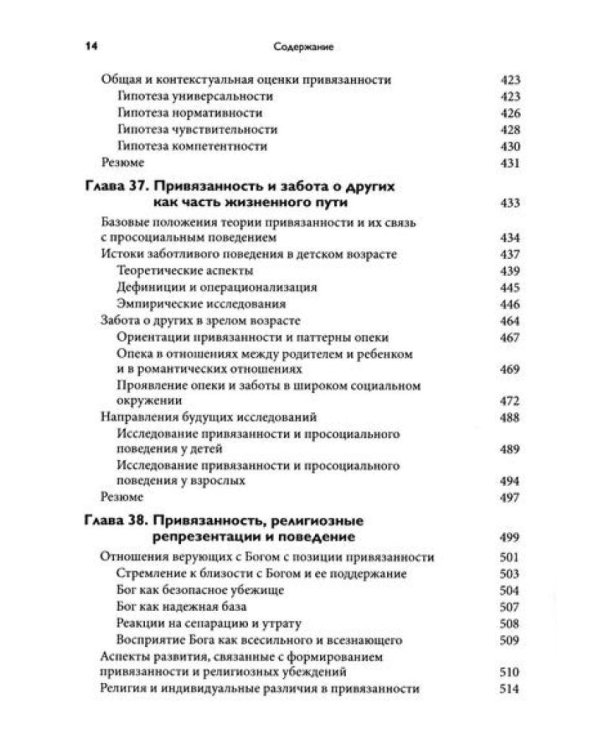 14 Содержание

Общая и контекстуальная оценки привязанности 423
Гипотеза универсальности 423
Гипотеза нормативности 426
Гипотеза чувствительности 428
Гипотеза компетентности 430
Резюме 431

Глава 37. Привязанность и забота о других как часть жизненного пути 433
Базовые положения теории привязанности и их связь с просоциальным поведением 434
Истоки заботливого поведения в детском возрасте 437
Теоретические аспекты 439
Дефиниции и операционализация 445
Эмпирические исследования 446
Забота о других в зрелом возрасте 464
Ориентации привязанности и паттерны опеки 467
Опека в отношениях между родителем и ребенком и в романтических отношениях 469
Проявление опеки и заботы в широком социальном окружении 472
Направления будущих исследований 488
Исследование привязанности и просоциального поведения у детей 489
Исследование привязанности и просоциального поведения у взрослых 494
Резюме 497

Глава 38. Привязанность, религиозные репрезентации и поведение 499
Отношения верующих с Богом с позиции привязанности 501
Стремление к близости с Богом и ее поддержание 503
Бог как безопасное убежище 504
Бог как надежная база 507
Реакции на сепарацию и утрату 508
Восприятие Бога как всесильного и всезнающего 509
Аспекты развития, связанные с формированием привязанности и религиозных убеждений 510
Религия и индивидуальные различия в привязанности 514